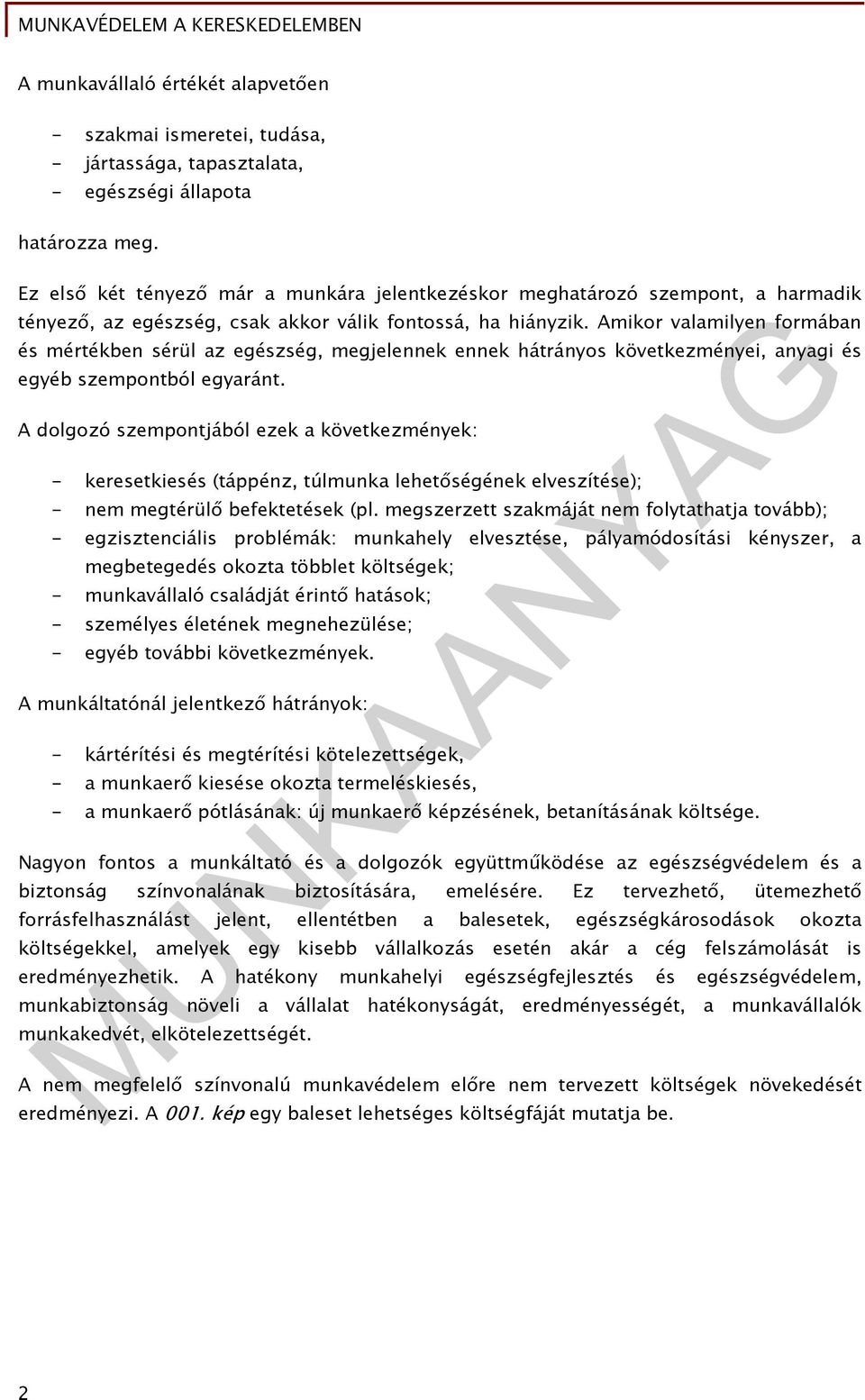 MUNKAVÉDELEM A KERESKEDELEMBEN

A munkavállaló értékét alapvetően

- szakmai ismeretei, tudása,
- jártassága, tapasztalata,
- egészségi állapota

határozza meg.

Ez első két tényező már a munkára jelentkezéskor meghatározó szempont, a harmadik tényező, az egészség, csak akkor válik fontossá, ha hiányzik. Amikor valamilyen formában és mértékben sérül az egészség, megjelennek ennek hátrányos következményei, anyagi és egyéb szempontból egyaránt.

A dolgozó szempontjából ezek a következmények:

- keresetkiesés (táppénz, túlmunka lehetőségének elveszítése);
- nem megtérülő befektetések (pl. megszerzett szakmáját nem folytathatja tovább);
- egzisztenciális problémák: munkahely elvesztése, pályamódosítási kényszer, a megbetegedés okozta többlet költségek;
- munkavállaló családját érintő hatások;
- személyes életének megnehezülése;
- egyéb további következmények.

A munkáltatónál jelentkező hátrányok:

- kártérítési és megtérítési kötelezettségek,
- a munkaerő kiesése okozta termeléskiesés,
- a munkaerő pótlásának: új munkaerő képzésének, betanításának költsége.

Nagyon fontos a munkáltató és a dolgozók együttműködése az egészségvédelem és a biztonság színvonalának biztosítására, emelésére. Ez tervezhető, ütemezhető forrásfelhasználást jelent, ellentétben a balesetek, egészségkárosodások okozta költségekkel, amelyek egy kisebb vállalkozás esetén akár a cég felszámolását is eredményezhetik. A hatékony munkahelyi egészségfejlesztés és egészségvédelem, munkabiztonság növeli a vállalat hatékonyságát, eredményességét, a munkavállalók munkakedvét, elkötelezettségét.

A nem megfelelő színvonalú munkavédelem előre nem tervezett költségek növekedését eredményezi. A 001. kép egy baleset lehetséges költségfáját mutatja be.

MUNKAANYAG

2